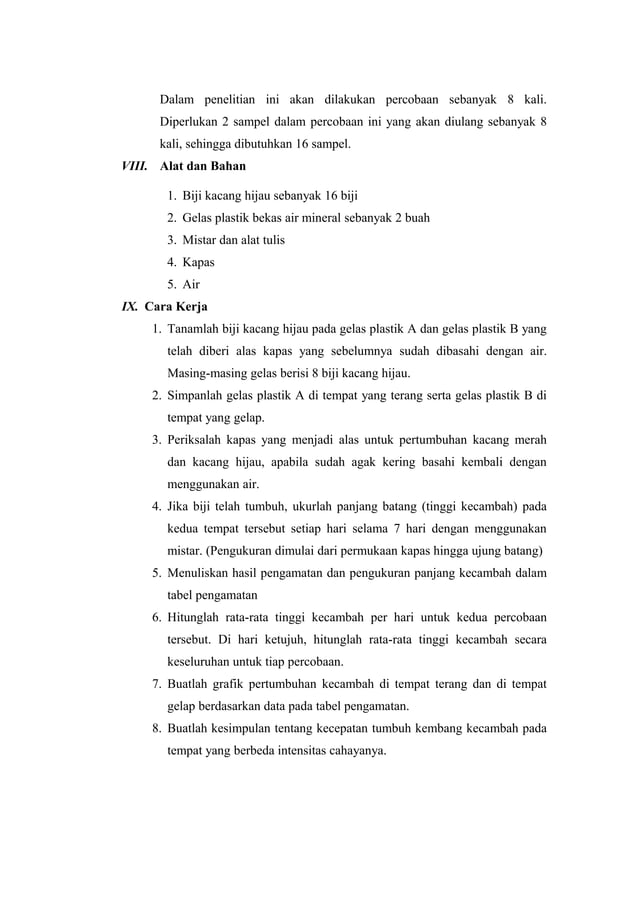 Dalam penelitian ini akan dilakukan percobaan sebanyak 8 kali. Diperlukan 2 sampel dalam percobaan ini yang akan diulang sebanyak 8 kali, sehingga dibutuhkan 16 sampel.

VIII. Alat dan Bahan

1. Biji kacang hijau sebanyak 16 biji
2. Gelas plastik bekas air mineral sebanyak 2 buah
3. Mistar dan alat tulis
4. Kapas
5. Air

IX. Cara Kerja

1. Tanamlah biji kacang hijau pada gelas plastik A dan gelas plastik B yang telah diberi alas kapas yang sebelumnya sudah dibasahi dengan air. Masing-masing gelas berisi 8 biji kacang hijau.
2. Simpanlah gelas plastik A di tempat yang terang serta gelas plastik B di tempat yang gelap.
3. Periksalah kapas yang menjadi alas untuk pertumbuhan kacang merah dan kacang hijau, apabila sudah agak kering basahi kembali dengan menggunakan air.
4. Jika biji telah tumbuh, ukurlah panjang batang (tinggi kecambah) pada kedua tempat tersebut setiap hari selama 7 hari dengan menggunakan mistar. (Pengukuran dimulai dari permukaan kapas hingga ujung batang)
5. Menuliskan hasil pengamatan dan pengukuran panjang kecambah dalam tabel pengamatan
6. Hitunglah rata-rata tinggi kecambah per hari untuk kedua percobaan tersebut. Di hari ketujuh, hitunglah rata-rata tinggi kecambah secara keseluruhan untuk tiap percobaan.
7. Buatlah grafik pertumbuhan kecambah di tempat terang dan di tempat gelap berdasarkan data pada tabel pengamatan.
8. Buatlah kesimpulan tentang kecepatan tumbuh kembang kecambah pada tempat yang berbeda intensitas cahayanya.